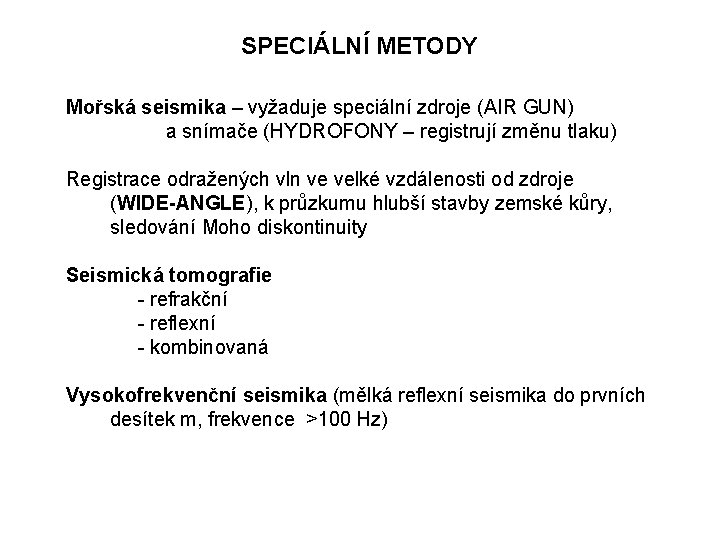 SPECIÁLNÍ METODY

Mořská seismika – vyžaduje speciální zdroje (AIR GUN) a snímače (HYDROFONY – registrují změnu tlaku)

Registrace odražených vln ve velké vzdálenosti od zdroje (WIDE-ANGLE), k průzkumu hlubší stavby zemské kůry, sledování Moho diskontinuity

Seismická tomografie
- refrakční
- reflexní
- kombinovaná

Vysokofrekvenční seismika (mělká reflexní seismika do prvních desítek m, frekvence >100 Hz)